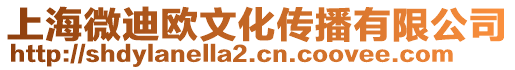 上海微迪欧文化传播有限公司
http://shdylanella2.cn.coovee.com